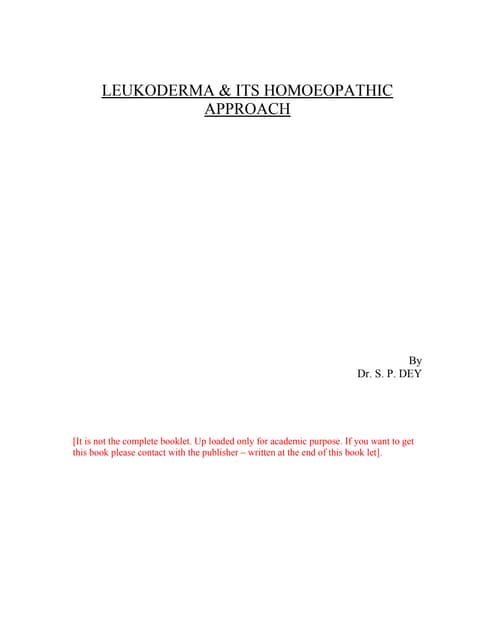 LEUKODERMA & ITS HOMOEOPATHIC APPROACH

By
Dr. S. P. DEY

[It is not the complete booklet. Up loaded only for academic purpose. If you want to get this book please contact with the publisher – written at the end of this book let].